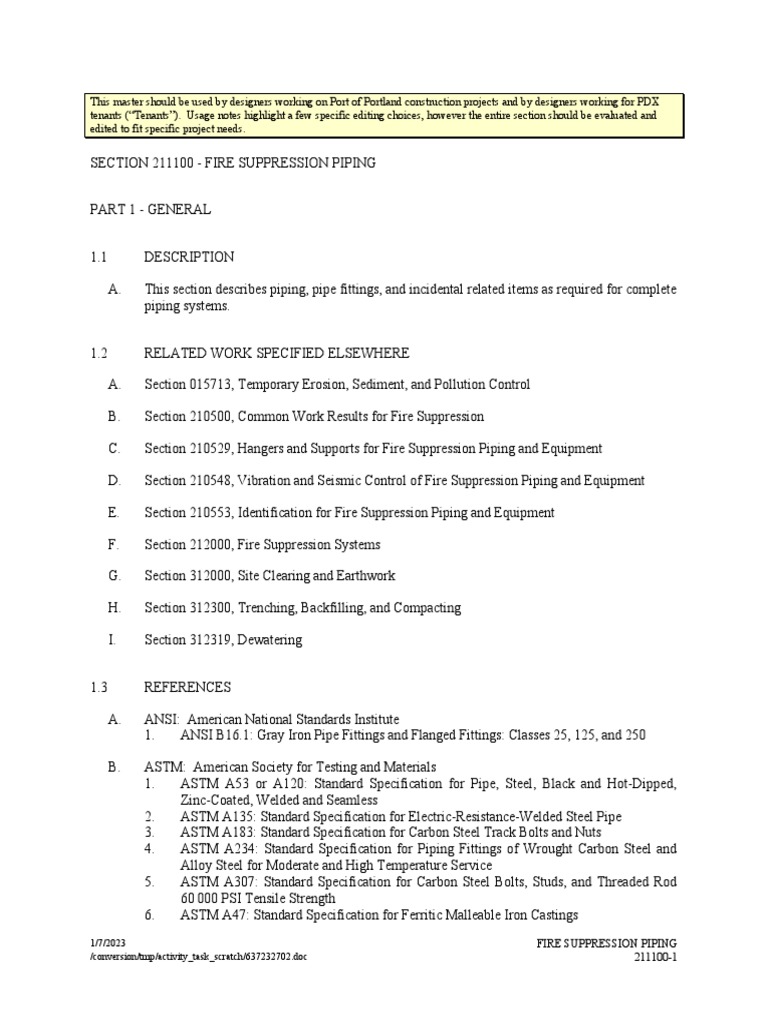 This master should be used by designers working on Port of Portland construction projects and by designers working for PDX tenants ("Tenants"). Usage notes highlight a few specific editing choices, however the entire section should be evaluated and edited to fit specific project needs.

SECTION 211100 - FIRE SUPPRESSION PIPING

PART 1 - GENERAL

1.1 DESCRIPTION

A. This section describes piping, pipe fittings, and incidental related items as required for complete piping systems.

1.2 RELATED WORK SPECIFIED ELSEWHERE

A. Section 015713, Temporary Erosion, Sediment, and Pollution Control

B. Section 210500, Common Work Results for Fire Suppression

C. Section 210529, Hangers and Supports for Fire Suppression Piping and Equipment

D. Section 210548, Vibration and Seismic Control of Fire Suppression Piping and Equipment

E. Section 210553, Identification for Fire Suppression Piping and Equipment

F. Section 212000, Fire Suppression Systems

G. Section 312000, Site Clearing and Earthwork

H. Section 312300, Trenching, Backfilling, and Compacting

I. Section 312319, Dewatering

1.3 REFERENCES

A. ANSI: American National Standards Institute
1. ANSI B16.1: Gray Iron Pipe Fittings and Flanged Fittings: Classes 25, 125, and 250

B. ASTM: American Society for Testing and Materials
1. ASTM A53 or A120: Standard Specification for Pipe, Steel, Black and Hot-Dipped, Zinc-Coated, Welded and Seamless
2. ASTM A135: Standard Specification for Electric-Resistance-Welded Steel Pipe
3. ASTM A183: Standard Specification for Carbon Steel Track Bolts and Nuts
4. ASTM A234: Standard Specification for Piping Fittings of Wrought Carbon Steel and Alloy Steel for Moderate and High Temperature Service
5. ASTM A307: Standard Specification for Carbon Steel Bolts, Studs, and Threaded Rod 60 000 PSI Tensile Strength
6. ASTM A47: Standard Specification for Ferritic Malleable Iron Castings

1/7/2023
/conversion/tmp/activity_task_scratch/637232702.doc

FIRE SUPPRESSION PIPING
211100-1